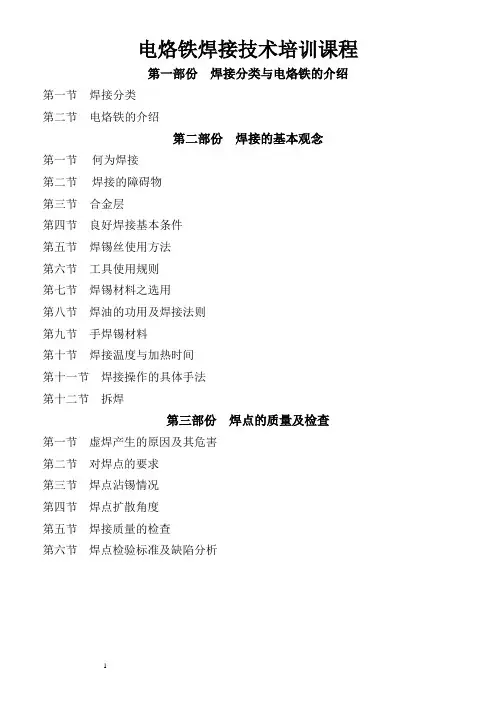 电烙铁焊接技术培训课程

第一部份　焊接分类与电烙铁的介绍

第一节　焊接分类

第二节　电烙铁的介绍

第二部份　焊接的基本观念

第一节　何为焊接

第二节　焊接的障碍物

第三节　合金层

第四节　良好焊接基本条件

第五节　焊锡丝使用方法

第六节　工具使用规则

第七节　焊锡材料之选用

第八节　焊油的功用及焊接法则

第九节　手焊锡材料

第十节　焊接温度与加热时间

第十一节　焊接操作的具体手法

第十二节　拆焊

第三部份　焊点的质量及检查

第一节　虚焊产生的原因及其危害

第二节　对焊点的要求

第三节　焊点沾锡情况

第四节　焊点扩散角度

第五节　焊接质量的检查

第六节　焊点检验标准及缺陷分析

1